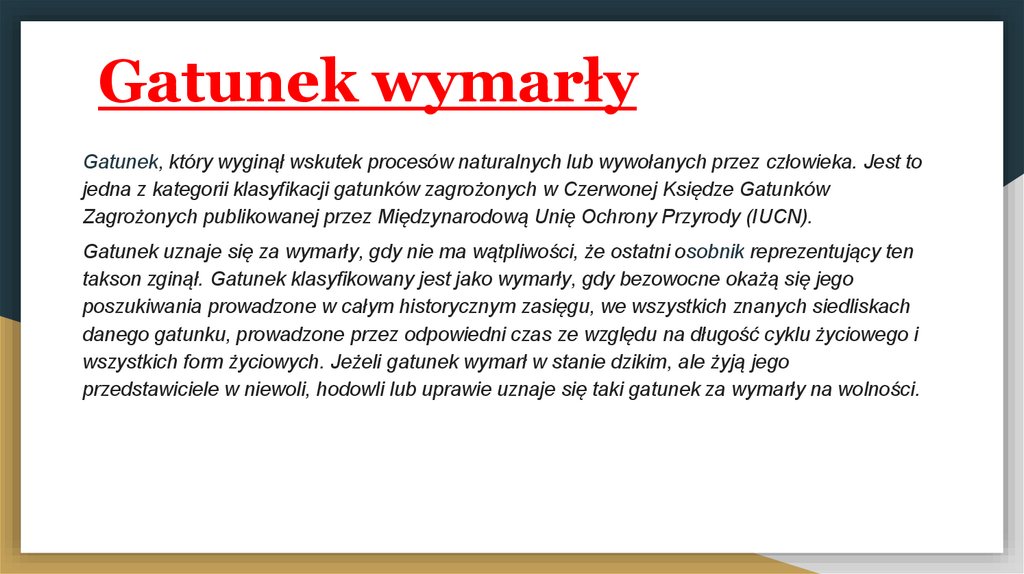 Gatunek wymarły

Gatunek, który wyginął wskutek procesów naturalnych lub wywołanych przez człowieka. Jest to jedna z kategorii klasyfikacji gatunków zagrożonych w Czerwonej Księdze Gatunków Zagrożonych publikowanej przez Międzynarodową Unię Ochrony Przyrody (IUCN).

Gatunek uznaje się za wymarły, gdy nie ma wątpliwości, że ostatni osobnik reprezentujący ten takson zginął. Gatunek klasyfikowany jest jako wymarły, gdy bezowocne okażą się jego poszukiwania prowadzone w całym historycznym zasięgu, we wszystkich znanych siedliskach danego gatunku, prowadzone przez odpowiedni czas ze względu na długość cyklu życiowego i wszystkich form życiowych. Jeżeli gatunek wymarł w stanie dzikim, ale żyją jego przedstawiciele w niewoli, hodowli lub uprawie uznaje się taki gatunek za wymarły na wolności.